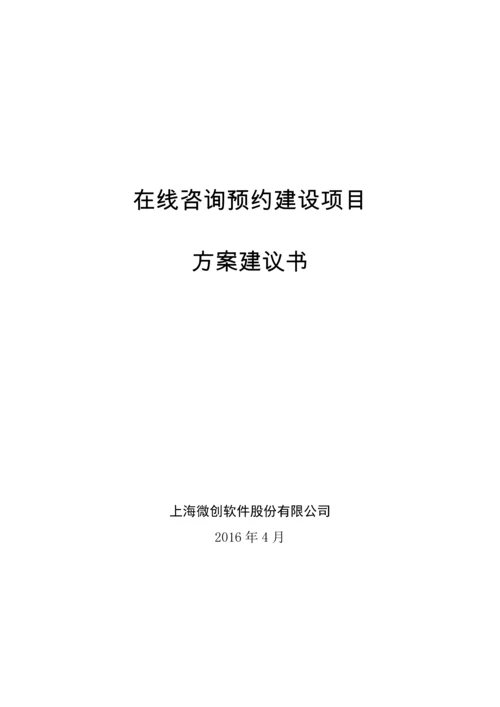 在线咨询预约建设项目

方案建议书

上海微创软件股份有限公司

2016 年 4 月